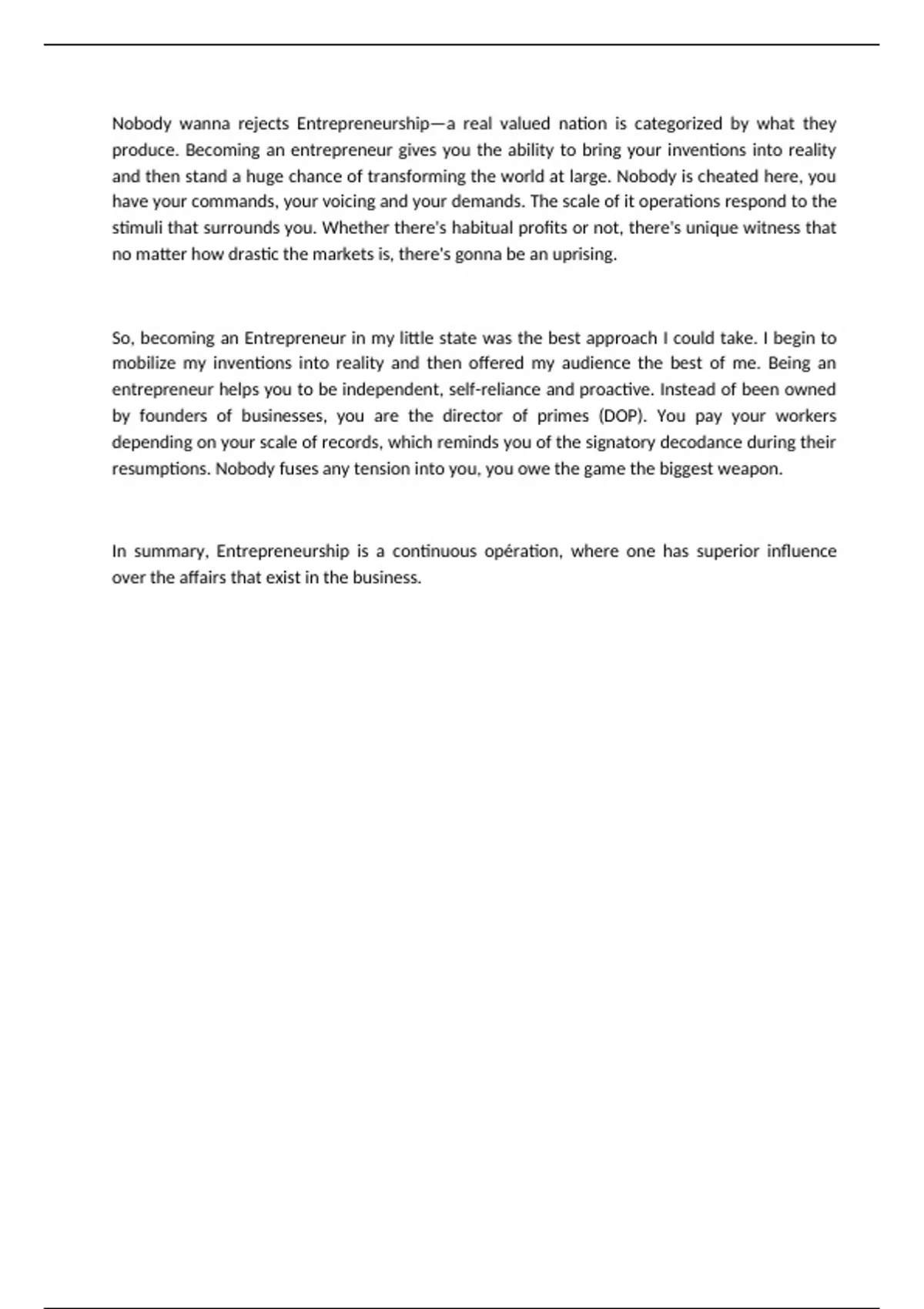 Nobody wanna rejects Entrepreneurship—a real valued nation is categorized by what they produce. Becoming an entrepreneur gives you the ability to bring your inventions into reality and then stand a huge chance of transforming the world at large. Nobody is cheated here, you have your commands, your voicing and your demands. The scale of it operations respond to the stimuli that surrounds you. Whether there's habitual profits or not, there's unique witness that no matter how drastic the markets is, there's gonna be an uprising.

So, becoming an Entrepreneur in my little state was the best approach I could take. I begin to mobilize my inventions into reality and then offered my audience the best of me. Being an entrepreneur helps you to be independent, self-reliance and proactive. Instead of been owned by founders of businesses, you are the director of primes (DOP). You pay your workers depending on your scale of records, which reminds you of the signatory decodance during their resumptions. Nobody fuses any tension into you, you owe the game the biggest weapon.

In summary, Entrepreneurship is a continuous opération, where one has superior influence over the affairs that exist in the business.